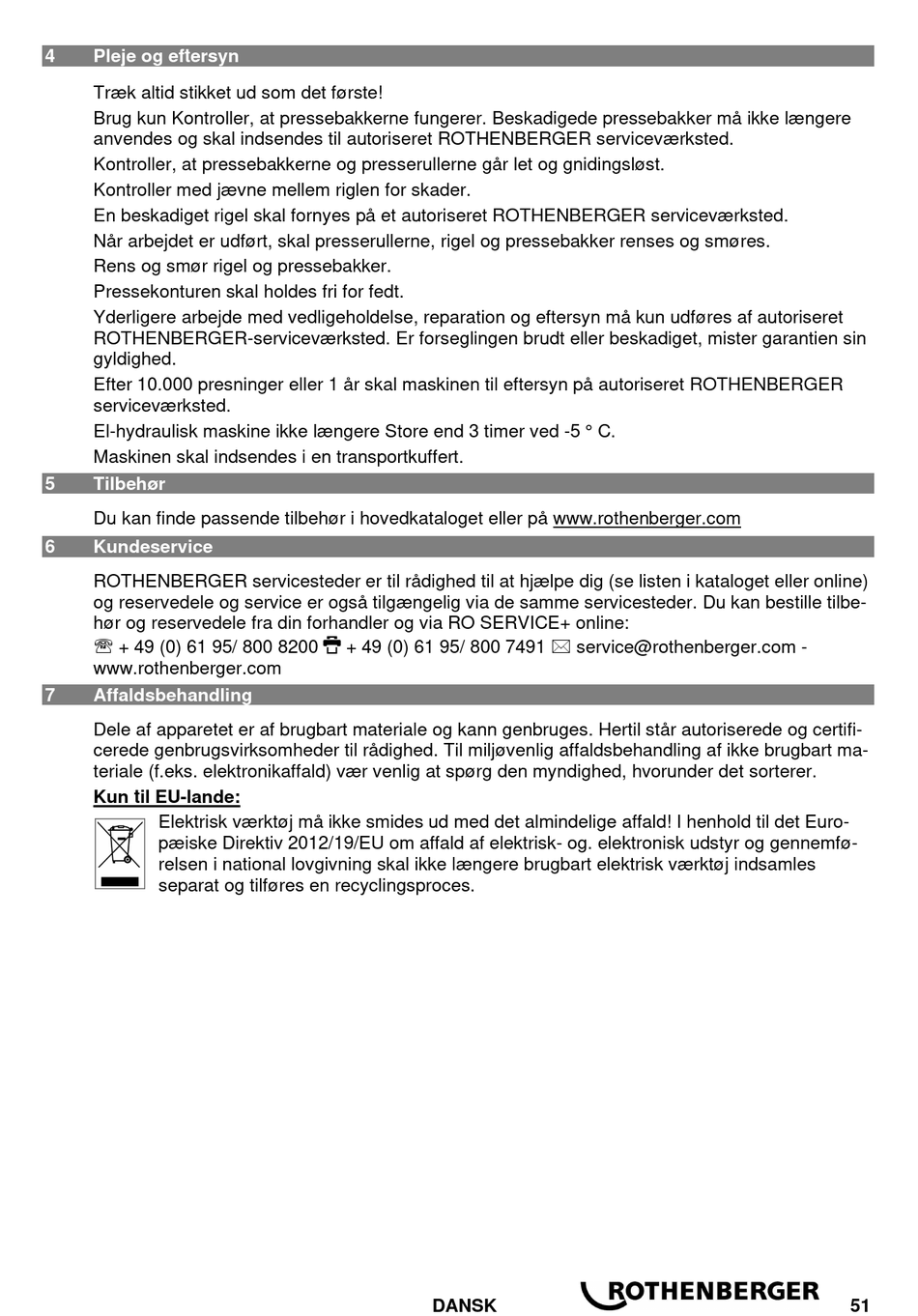 4 Pleje og eftersyn

Træk altid stikket ud som det første!

Brug kun Kontroller, at pressebakkerne fungerer. Beskadigede pressebakker må ikke længere anvendes og skal indsendes til autoriseret ROTHENBERGER serviceværksted.

Kontroller, at pressebakkerne og presserullerne går let og gnidingsløst.

Kontroller med jævne mellem riglen for skader.

En beskadiget rigel skal fornyes på et autoriseret ROTHENBERGER serviceværksted.

Når arbejdet er udført, skal presserullerne, rigel og pressebakker renses og smøres.

Rens og smør rigel og pressebakker.

Pressekonturen skal holdes fri for fedt.

Yderligere arbejde med vedligeholdelse, reparation og eftersyn må kun udføres af autoriseret ROTHENBERGER-serviceværksted. Er forseglingen brudt eller beskadiget, mister garantien sin gyldighed.

Efter 10.000 presninger eller 1 år skal maskinen til eftersyn på autoriseret ROTHENBERGER serviceværksted.

El-hydraulisk maskine ikke længere Store end 3 timer ved -5 ° C.

Maskinen skal indsendes i en transportkuffert.

5 Tilbehør

Du kan finde passende tilbehør i hovedkataloget eller på www.rothenberger.com

6 Kundeservice

ROTHENBERGER servicesteder er til rådighed til at hjælpe dig (se listen i kataloget eller online) og reservedele og service er også tilgængelig via de samme servicesteder. Du kan bestille tilbehør og reservedele fra din forhandler og via RO SERVICE+ online:
☏ + 49 (0) 61 95/ 800 8200 + 49 (0) 61 95/ 800 7491 ✉ service@rothenberger.com - www.rothenberger.com

7 Affaldsbehandling

Dele af apparetet er af brugbart materiale og kann genbruges. Hertil står autoriserede og certificerede genbrugsvirksomheder til rådighed. Til miljøvenlig affaldsbehandling af ikke brugbart materiale (f.eks. elektronikaffald) vær venlig at spørg den myndighed, hvorunder det sorterer.

Kun til EU-lande:

Elektrisk værktøj må ikke smides ud med det almindelige affald! I henhold til det Europæiske Direktiv 2012/19/EU om affald af elektrisk- og. elektronisk udstyr og gennemførelsen i national lovgivning skal ikke længere brugbart elektrisk værktøj indsamles separat og tilføres en recyclingsproces.

DANSK ROTHENBERGER 51